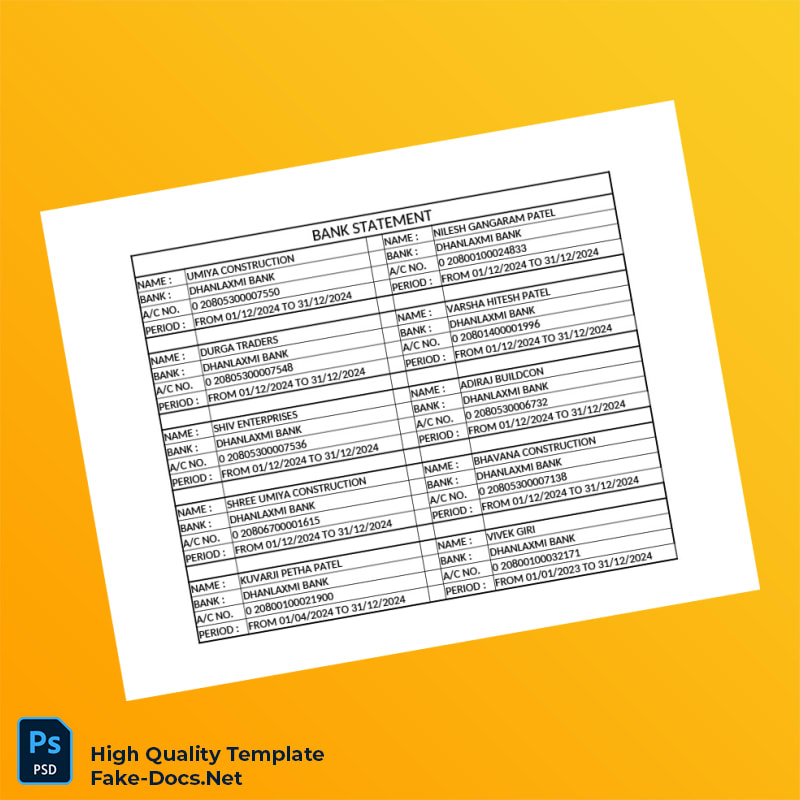 BANK STATEMENT

NAME : UMIYA CONSTRUCTION
BANK : DHANLAXMI BANK
A/C NO. 0 20805300007550
PERIOD : FROM 01/12/2024 TO 31/12/2024

NAME : DURGA TRADERS
BANK : DHANLAXMI BANK
A/C NO. 0 20805300007548
PERIOD : FROM 01/12/2024 TO 31/12/2024

NAME : SHIV ENTERPRISES
BANK : DHANLAXMI BANK
A/C NO. 0 20805300007536
PERIOD : FROM 01/12/2024 TO 31/12/2024

NAME : SHREE UMIYA CONSTRUCTION
BANK : DHANLAXMI BANK
A/C NO. 0 20806700001615
PERIOD : FROM 01/12/2024 TO 31/12/2024

NAME : KUVARJI PETHA PATEL
BANK : DHANLAXMI BANK
A/C NO. 0 20800100021900
PERIOD : FROM 01/04/2024 TO 31/12/2024

NAME : NILESH GANGARAM PATEL
BANK : DHANLAXMI BANK
A/C NO. 0 20800100024833
PERIOD : FROM 01/12/2024 TO 31/12/2024

NAME : VARSHA HITESH PATEL
BANK : DHANLAXMI BANK
A/C NO. 0 20801400001996
PERIOD : FROM 01/12/2024 TO 31/12/2024

NAME : ADIRAJ BUILDCON
BANK : DHANLAXMI BANK
A/C NO. 0 2080530006732
PERIOD : FROM 01/12/2024 TO 31/12/2024

NAME : BHAVANA CONSTRUCTION
BANK : DHANLAXMI BANK
A/C NO. 0 20805300007138
PERIOD : FROM 01/12/2024 TO 31/12/2024

NAME : VIVEK GIRI
BANK : DHANLAXMI BANK
A/C NO. 0 20800100032171
PERIOD : FROM 01/01/2023 TO 31/12/2024

Ps
PSD
High Quality Template
Fake-Docs.Net